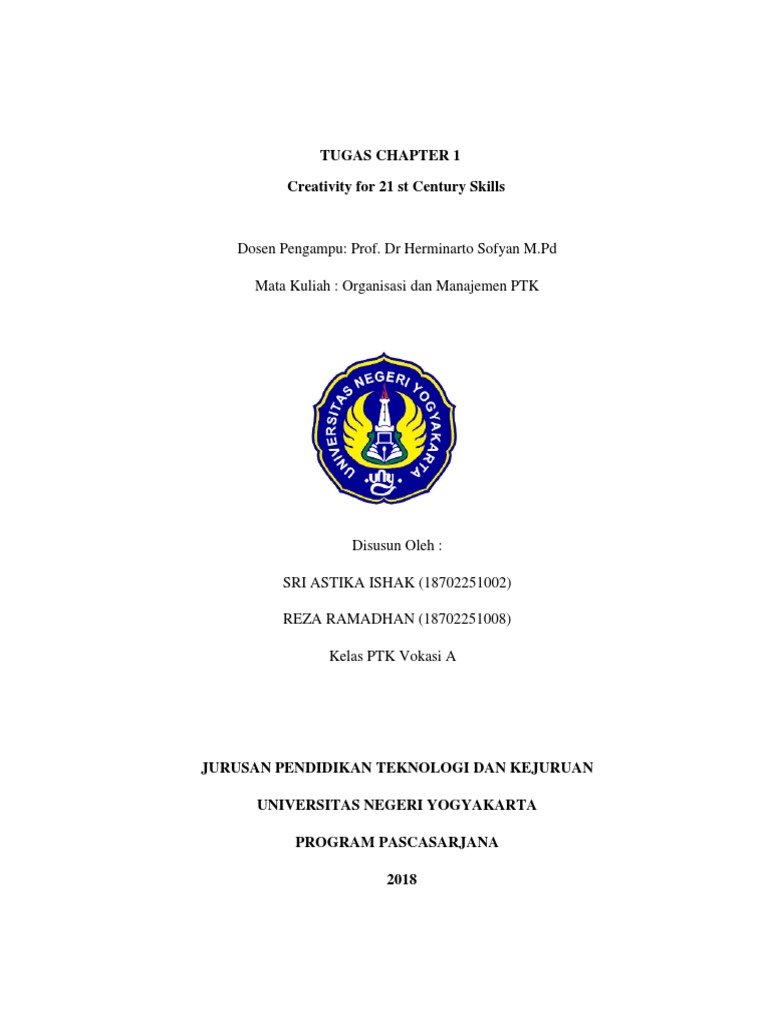 TUGAS CHAPTER 1

Creativity for 21 st Century Skills

Dosen Pengampu: Prof. Dr Herminarto Sofyan M.Pd

Mata Kuliah : Organisasi dan Manajemen PTK

UNIVERSITAS NEGERI YOGYAKARTA

uny

Disusun Oleh :

SRI ASTIKA ISHAK (18702251002)

REZA RAMADHAN (18702251008)

Kelas PTK Vokasi A

JURUSAN PENDIDIKAN TEKNOLOGI DAN KEJURUAN

UNIVERSITAS NEGERI YOGYAKARTA

PROGRAM PASCASARJANA

2018